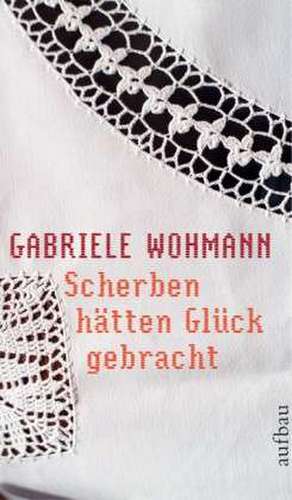 GABRIELE WOHMANN

Scherben hätten Glück gebracht

aufbau